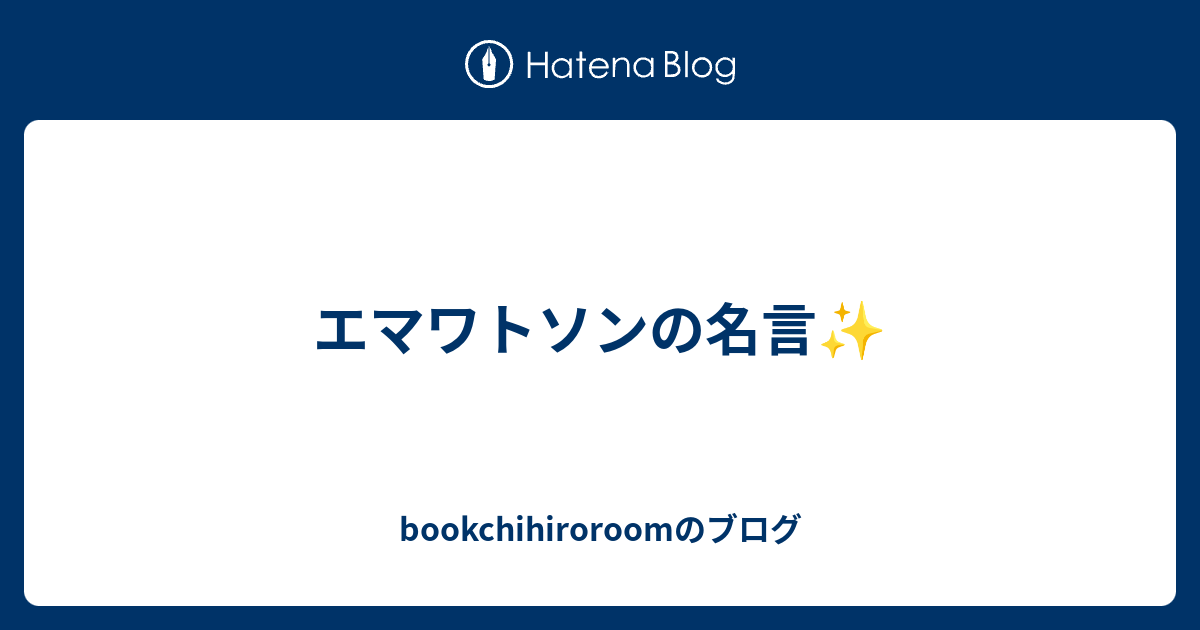 Hatena Blog

エマワトソンの名言✨

bookchihiroroomのブログ